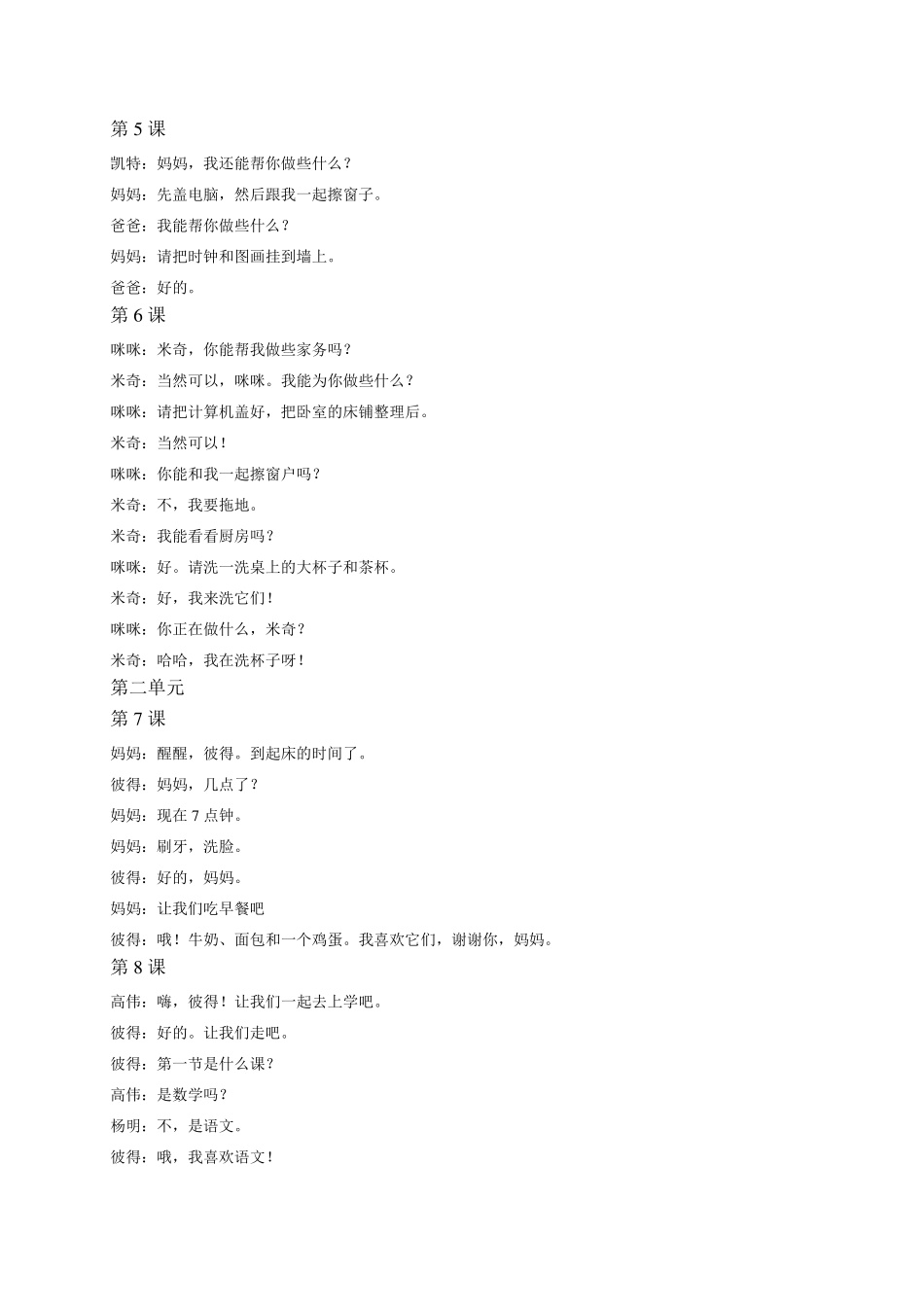 第 5 课

凯特：妈妈，我还能帮你做些什么？

妈妈：先盖电脑，然后跟我一起擦窗子。

爸爸：我能帮你做些什么？

妈妈：请把时钟和图画挂到墙上。

爸爸：好的。

第 6 课

咪咪：米奇，你能帮我做些家务吗？

米奇：当然可以，咪咪。我能为你做些什么？

咪咪：请把计算机盖好，把卧室的床铺整理后。

米奇：当然可以！

咪咪：你能和我一起擦窗户吗？

米奇：不，我要拖地。

米奇：我能看看厨房吗？

咪咪：好。请洗一洗桌上的大杯子和茶杯。

米奇：好，我来洗它们！

咪咪：你正在做什么，米奇？

米奇：哈哈，我在洗杯子呀！

第二单元

第 7 课

妈妈：醒醒，彼得。到起床的时间了。

彼得：妈妈，几点了？

妈妈：现在 7 点钟。

妈妈：刷牙，洗脸。

彼得：好的，妈妈。

妈妈：让我们吃早餐吧

彼得：哦！牛奶、面包和一个鸡蛋。我喜欢它们，谢谢你，妈妈。

第 8 课

高伟：嗨，彼得！让我们一起去上学吧。

彼得：好的。让我们走吧。

彼得：第一节是什么课？

高伟：是数学吗？

杨明：不，是语文。

彼得：哦，我喜欢语文！